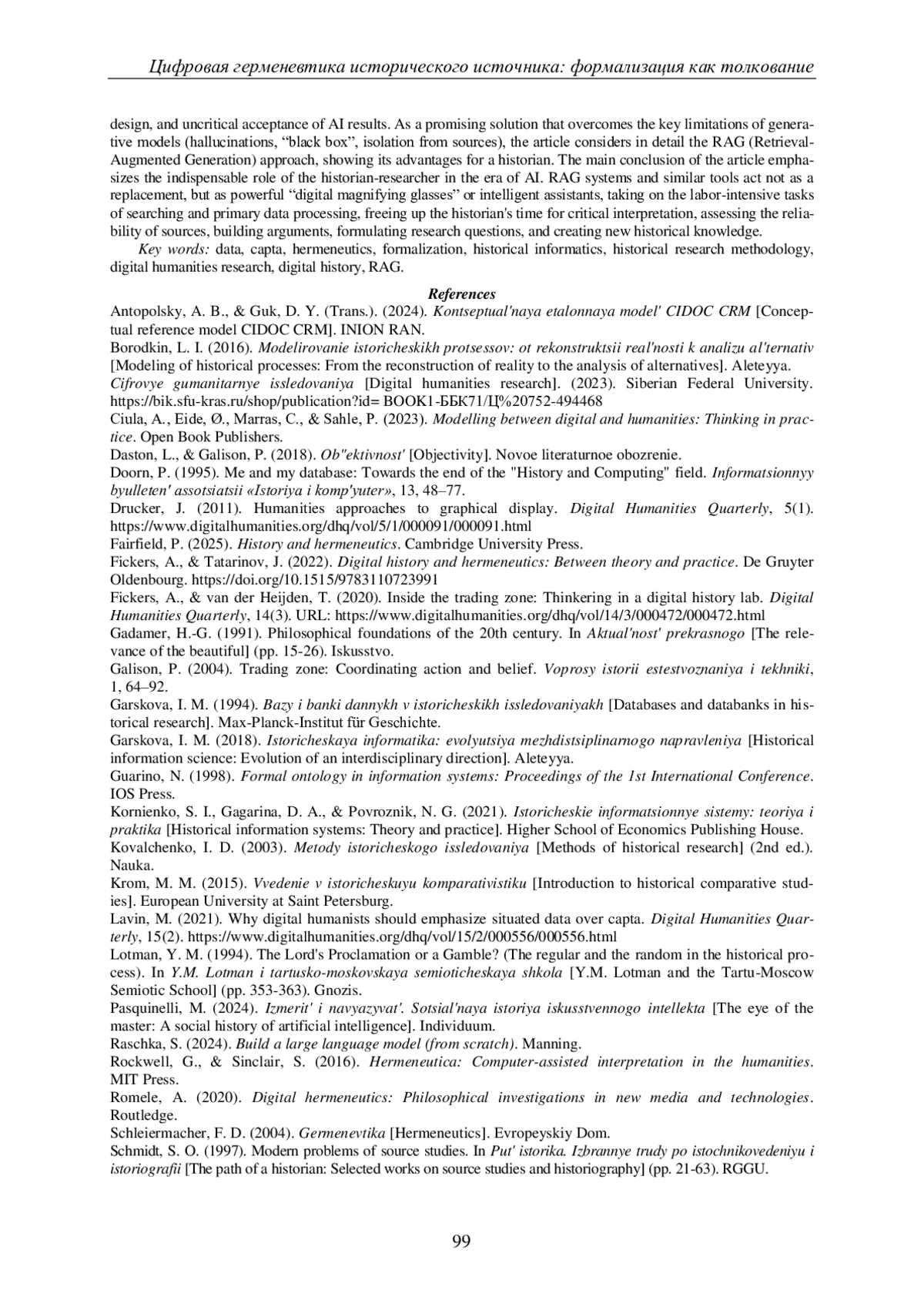 Цифровая герменевтика исторического источника: формализация как толкование

design, and uncritical acceptance of AI results. As a promising solution that overcomes the key limitations of generative models (hallucinations, “black box”, isolation from sources), the article considers in detail the RAG (Retrieval-Augmented Generation) approach, showing its advantages for a historian. The main conclusion of the article emphasizes the indispensable role of the historian-researcher in the era of AI. RAG systems and similar tools act not as a replacement, but as powerful “digital magnifying glasses” or intelligent assistants, taking on the labor-intensive tasks of searching and primary data processing, freeing up the historian's time for critical interpretation, assessing the reliability of sources, building arguments, formulating research questions, and creating new historical knowledge.

Key words: data, capta, hermeneutics, formalization, historical informatics, historical research methodology, digital humanities research, digital history, RAG.

References

Antopolsky, A. B., & Guk, D. Y. (Trans.). (2024). Kontseptual'naya etalonnaya model' CIDOC CRM [Conceptual reference model CIDOC CRM]. INION RAN.

Borodkin, L. I. (2016). Modelirovanie istoricheskikh protsessov: ot rekonstruktsii real'nosti k analizu al'ternativ [Modeling of historical processes: From the reconstruction of reality to the analysis of alternatives]. Aleteyya.

Cifrovye gumanitarnye issledovaniya [Digital humanities research]. (2023). Siberian Federal University. https://bik.sfu-kras.ru/shop/publication?id= BOOK1-ББК71/Ц%20752-494468

Ciula, A., Eide, Ø., Marras, C., & Sahle, P. (2023). Modelling between digital and humanities: Thinking in practice. Open Book Publishers.

Daston, L., & Galison, P. (2018). Ob"ektivnost' [Objectivity]. Novoe literaturnoe obozrenie.

Doorn, P. (1995). Me and my database: Towards the end of the "History and Computing" field. Informatsionnyy byulleten' assotsiatsii «Istoriya i komp'yuter», 13, 48–77.

Drucker, J. (2011). Humanities approaches to graphical display. Digital Humanities Quarterly, 5(1). https://www.digitalhumanities.org/dhq/vol/5/1/000091/000091.html

Fairfield, P. (2025). History and hermeneutics. Cambridge University Press.

Fickers, A., & Tatarinov, J. (2022). Digital history and hermeneutics: Between theory and practice. De Gruyter Oldenbourg. https://doi.org/10.1515/9783110723991

Fickers, A., & van der Heijden, T. (2020). Inside the trading zone: Thinkering in a digital history lab. Digital Humanities Quarterly, 14(3). URL: https://www.digitalhumanities.org/dhq/vol/14/3/000472/000472.html

Gadamer, H.-G. (1991). Philosophical foundations of the 20th century. In Aktual'nost' prekrasnogo [The relevance of the beautiful] (pp. 15-26). Iskusstvo.

Galison, P. (2004). Trading zone: Coordinating action and belief. Voprosy istorii estestvoznaniya i tekhniki, 1, 64–92.

Garskova, I. M. (1994). Bazy i banki dannykh v istoricheskikh issledovaniyakh [Databases and databanks in historical research]. Max-Planck-Institut für Geschichte.

Garskova, I. M. (2018). Istoricheskaya informatika: evolyutsiya mezhdistsiplinarnogo napravleniya [Historical information science: Evolution of an interdisciplinary direction]. Aleteyya.

Guarino, N. (1998). Formal ontology in information systems: Proceedings of the 1st International Conference. IOS Press.

Kornienko, S. I., Gagarina, D. A., & Povroznik, N. G. (2021). Istoricheskie informatsionnye sistemy: teoriya i praktika [Historical information systems: Theory and practice]. Higher School of Economics Publishing House.

Kovalchenko, I. D. (2003). Metody istoricheskogo issledovaniya [Methods of historical research] (2nd ed.). Nauka.

Krom, M. M. (2015). Vvedenie v istoricheskuyu komparativistiku [Introduction to historical comparative studies]. European University at Saint Petersburg.

Lavin, M. (2021). Why digital humanists should emphasize situated data over capta. Digital Humanities Quarterly, 15(2). https://www.digitalhumanities.org/dhq/vol/15/2/000556/000556.html

Lotman, Y. M. (1994). The Lord's Proclamation or a Gamble? (The regular and the random in the historical process). In Y.M. Lotman i tartusko-moskovskaya semioticheskaya shkola [Y.M. Lotman and the Tartu-Moscow Semiotic School] (pp. 353-363). Gnozis.

Pasquinelli, M. (2024). Izmerit' i navyazyvat'. Sotsial'naya istoriya iskusstvennogo intellekta [The eye of the master: A social history of artificial intelligence]. Individuum.

Raschka, S. (2024). Build a large language model (from scratch). Manning.

Rockwell, G., & Sinclair, S. (2016). Hermeneutica: Computer-assisted interpretation in the humanities. MIT Press.

Romele, A. (2020). Digital hermeneutics: Philosophical investigations in new media and technologies. Routledge.

Schleiermacher, F. D. (2004). Germenevtika [Hermeneutics]. Evropeyskiy Dom.

Schmidt, S. O. (1997). Modern problems of source studies. In Put' istorika. Izbrannye trudy po istochnikovedeniyu i istoriografii [The path of a historian: Selected works on source studies and historiography] (pp. 21-63). RGGU.

99